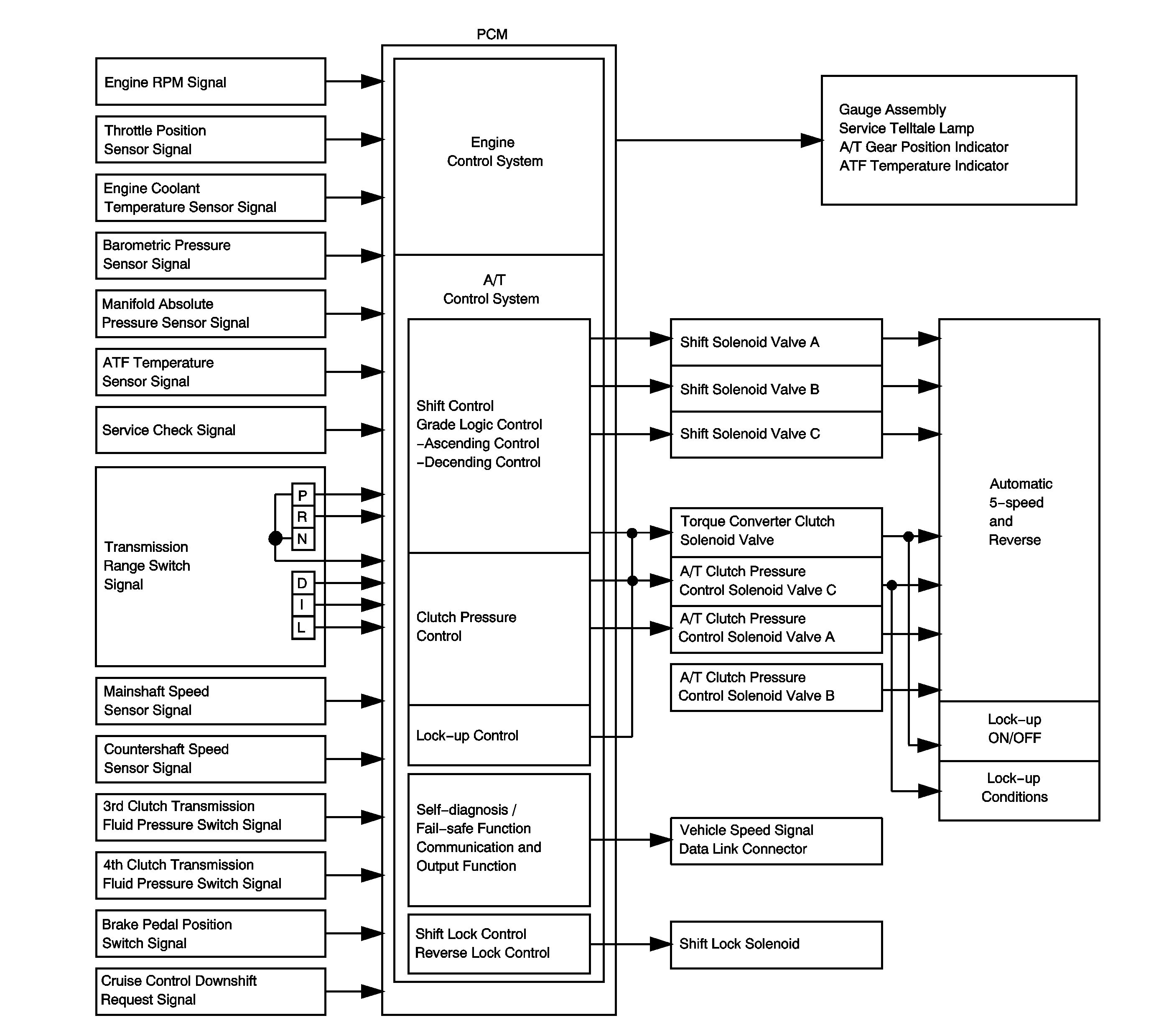 PCM

Engine RPM Signal

Throttle Position Sensor Signal

Engine Coolant Temperature Sensor Signal

Barometric Pressure Sensor Signal

Manifold Absolute Pressure Sensor Signal

ATF Temperature Sensor Signal

Service Check Signal

Transmission Range Switch Signal

P
R
N
D
I
L

Mainshaft Speed Sensor Signal

Countershaft Speed Sensor Signal

3rd Clutch Transmission Fluid Pressure Switch Signal

4th Clutch Transmission Fluid Pressure Switch Signal

Brake Pedal Position Switch Signal

Cruise Control Downshift Request Signal

Engine Control System

A/T Control System

Shift Control
Grade Logic Control
–Ascending Control
–Decending Control

Clutch Pressure Control

Lock–up Control

Self–diagnosis / Fail–safe Function Communication and Output Function

Shift Lock Control
Reverse Lock Control

Gauge Assembly
Service Telltale Lamp
A/T Gear Position Indicator
ATF Temperature Indicator

Shift Solenoid Valve A

Shift Solenoid Valve B

Shift Solenoid Valve C

Torque Converter Clutch Solenoid Valve

A/T Clutch Pressure Control Solenoid Valve C

A/T Clutch Pressure Control Solenoid Valve A

A/T Clutch Pressure Control Solenoid Valve B

Vehicle Speed Signal
Data Link Connector

Shift Lock Solenoid

Automatic 5–speed and Reverse

Lock–up ON/OFF

Lock–up Conditions